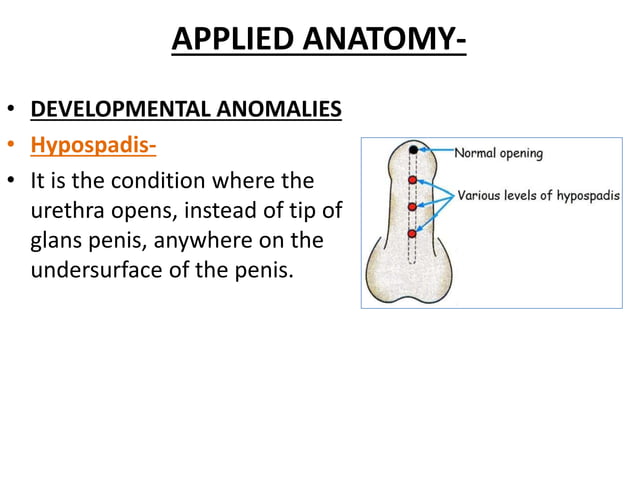 APPLIED ANATOMY-

• DEVELOPMENTAL ANOMALIES
• Hypospadis-
• It is the condition where the urethra opens, instead of tip of glans penis, anywhere on the undersurface of the penis.

Normal opening
Various levels of hypospadis